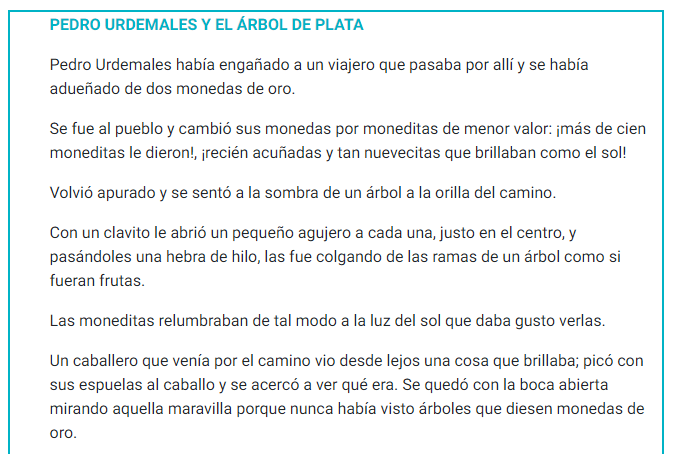 PEDRO URDEMALES Y EL ÁRBOL DE PLATA

Pedro Urdemales había engañado a un viajero que pasaba por allí y se había adueñado de dos monedas de oro.

Se fue al pueblo y cambió sus monedas por moneditas de menor valor: ¡más de cien moneditas le dieron!, ¡recién acuñadas y tan nuevecitas que brillaban como el sol!

Volvió apurado y se sentó a la sombra de un árbol a la orilla del camino.

Con un clavito le abrió un pequeño agujero a cada una, justo en el centro, y pasándoles una hebra de hilo, las fue colgando de las ramas de un árbol como si fueran frutas.

Las moneditas relumbraban de tal modo a la luz del sol que daba gusto verlas.

Un caballero que venía por el camino vio desde lejos una cosa que brillaba; picó con sus espuelas al caballo y se acercó a ver qué era. Se quedó con la boca abierta mirando aquella maravilla porque nunca había visto árboles que diesen monedas de oro.